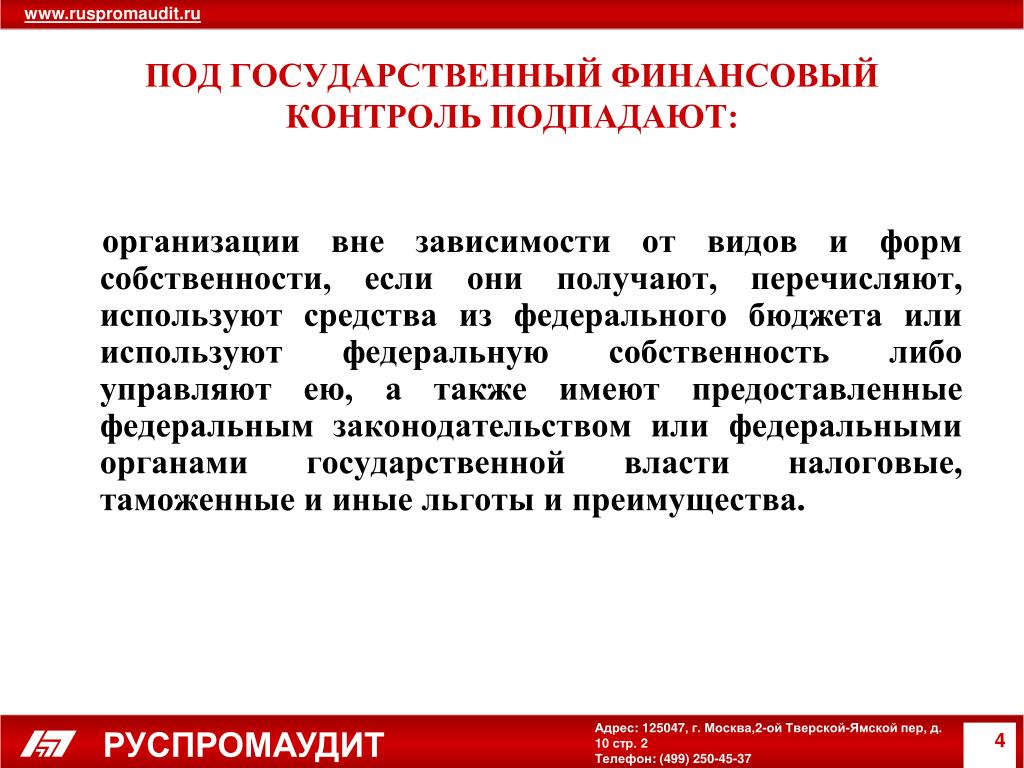 www.ruspromaudit.ru

ПОД ГОСУДАРСТВЕННЫЙ ФИНАНСОВЫЙ КОНТРОЛЬ ПОДПАДАЮТ:

организации вне зависимости от видов и форм собственности, если они получают, перечисляют, используют средства из федерального бюджета или используют федеральную собственность либо управляют ею, а также имеют предоставленные федеральным законодательством или федеральными органами государственной власти налоговые, таможенные и иные льготы и преимущества.

РУСПРОМАУДИТ

Адрес: 125047, г. Москва,2-ой Тверской-Ямской пер, д. 10 стр. 2
Телефон: (499) 250-45-37

4